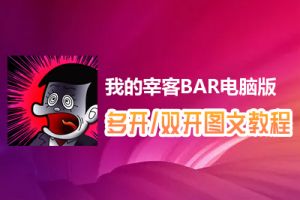 我的宰客BAR电脑版
多开/双开图文教程